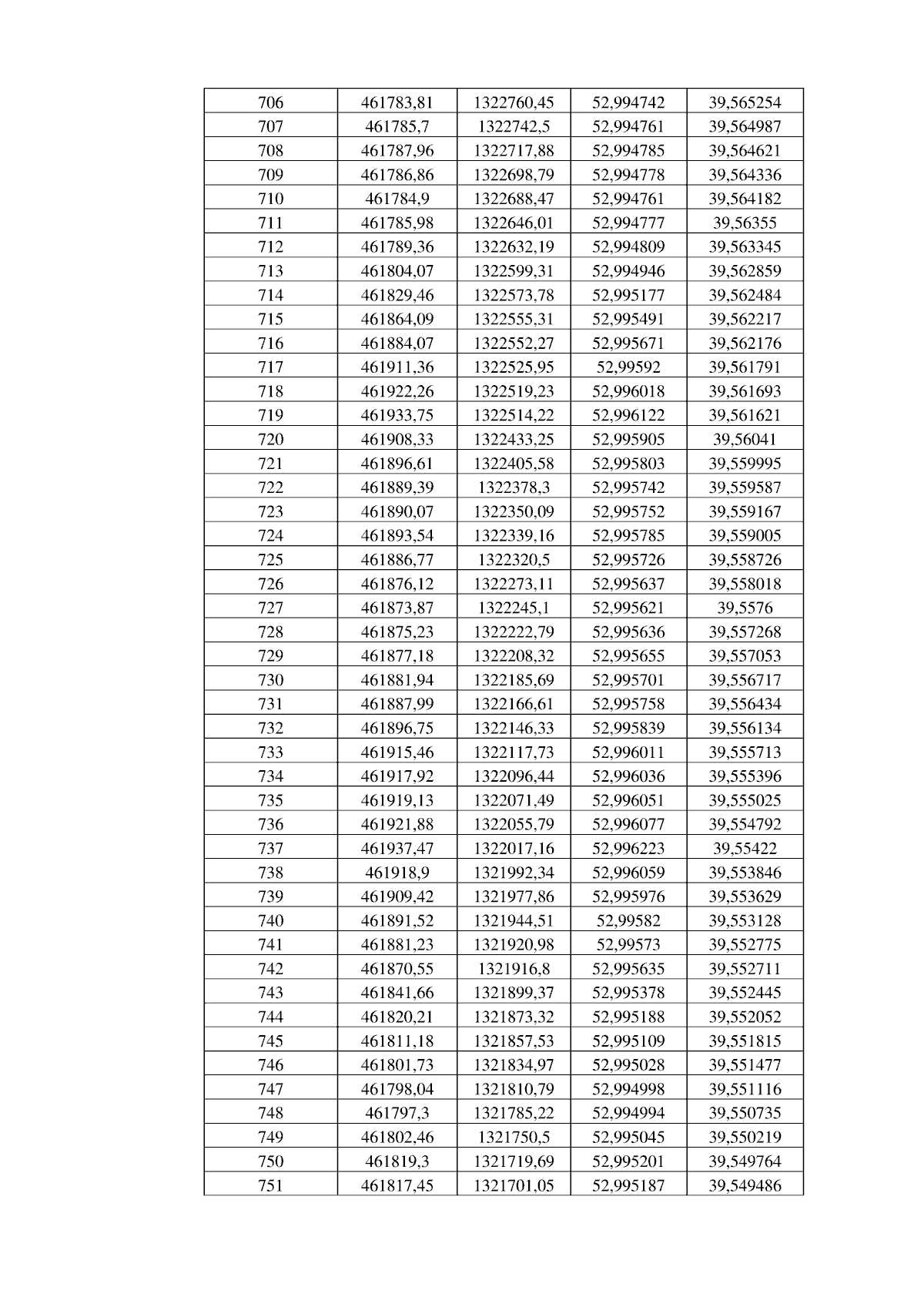 | 706 | 461783,81 | 1322760,45 | 52,994742 | 39,565254 |
|---|---|---|---|---|
| 707 | 461785,7 | 1322742,5 | 52,994761 | 39,564987 |
| 708 | 461787,96 | 1322717,88 | 52,994785 | 39,564621 |
| 709 | 461786,86 | 1322698,79 | 52,994778 | 39,564336 |
| 710 | 461784,9 | 1322688,47 | 52,994761 | 39,564182 |
| 711 | 461785,98 | 1322646,01 | 52,994777 | 39,56355 |
| 712 | 461789,36 | 1322632,19 | 52,994809 | 39,563345 |
| 713 | 461804,07 | 1322599,31 | 52,994946 | 39,562859 |
| 714 | 461829,46 | 1322573,78 | 52,995177 | 39,562484 |
| 715 | 461864,09 | 1322555,31 | 52,995491 | 39,562217 |
| 716 | 461884,07 | 1322552,27 | 52,995671 | 39,562176 |
| 717 | 461911,36 | 1322525,95 | 52,99592 | 39,561791 |
| 718 | 461922,26 | 1322519,23 | 52,996018 | 39,561693 |
| 719 | 461933,75 | 1322514,22 | 52,996122 | 39,561621 |
| 720 | 461908,33 | 1322433,25 | 52,995905 | 39,56041 |
| 721 | 461896,61 | 1322405,58 | 52,995803 | 39,559995 |
| 722 | 461889,39 | 1322378,3 | 52,995742 | 39,559587 |
| 723 | 461890,07 | 1322350,09 | 52,995752 | 39,559167 |
| 724 | 461893,54 | 1322339,16 | 52,995785 | 39,559005 |
| 725 | 461886,77 | 1322320,5 | 52,995726 | 39,558726 |
| 726 | 461876,12 | 1322273,11 | 52,995637 | 39,558018 |
| 727 | 461873,87 | 1322245,1 | 52,995621 | 39,5576 |
| 728 | 461875,23 | 1322222,79 | 52,995636 | 39,557268 |
| 729 | 461877,18 | 1322208,32 | 52,995655 | 39,557053 |
| 730 | 461881,94 | 1322185,69 | 52,995701 | 39,556717 |
| 731 | 461887,99 | 1322166,61 | 52,995758 | 39,556434 |
| 732 | 461896,75 | 1322146,33 | 52,995839 | 39,556134 |
| 733 | 461915,46 | 1322117,73 | 52,996011 | 39,555713 |
| 734 | 461917,92 | 1322096,44 | 52,996036 | 39,555396 |
| 735 | 461919,13 | 1322071,49 | 52,996051 | 39,555025 |
| 736 | 461921,88 | 1322055,79 | 52,996077 | 39,554792 |
| 737 | 461937,47 | 1322017,16 | 52,996223 | 39,55422 |
| 738 | 461918,9 | 1321992,34 | 52,996059 | 39,553846 |
| 739 | 461909,42 | 1321977,86 | 52,995976 | 39,553629 |
| 740 | 461891,52 | 1321944,51 | 52,99582 | 39,553128 |
| 741 | 461881,23 | 1321920,98 | 52,99573 | 39,552775 |
| 742 | 461870,55 | 1321916,8 | 52,995635 | 39,552711 |
| 743 | 461841,66 | 1321899,37 | 52,995378 | 39,552445 |
| 744 | 461820,21 | 1321873,32 | 52,995188 | 39,552052 |
| 745 | 461811,18 | 1321857,53 | 52,995109 | 39,551815 |
| 746 | 461801,73 | 1321834,97 | 52,995028 | 39,551477 |
| 747 | 461798,04 | 1321810,79 | 52,994998 | 39,551116 |
| 748 | 461797,3 | 1321785,22 | 52,994994 | 39,550735 |
| 749 | 461802,46 | 1321750,5 | 52,995045 | 39,550219 |
| 750 | 461819,3 | 1321719,69 | 52,995201 | 39,549764 |
| 751 | 461817,45 | 1321701,05 | 52,995187 | 39,549486 |